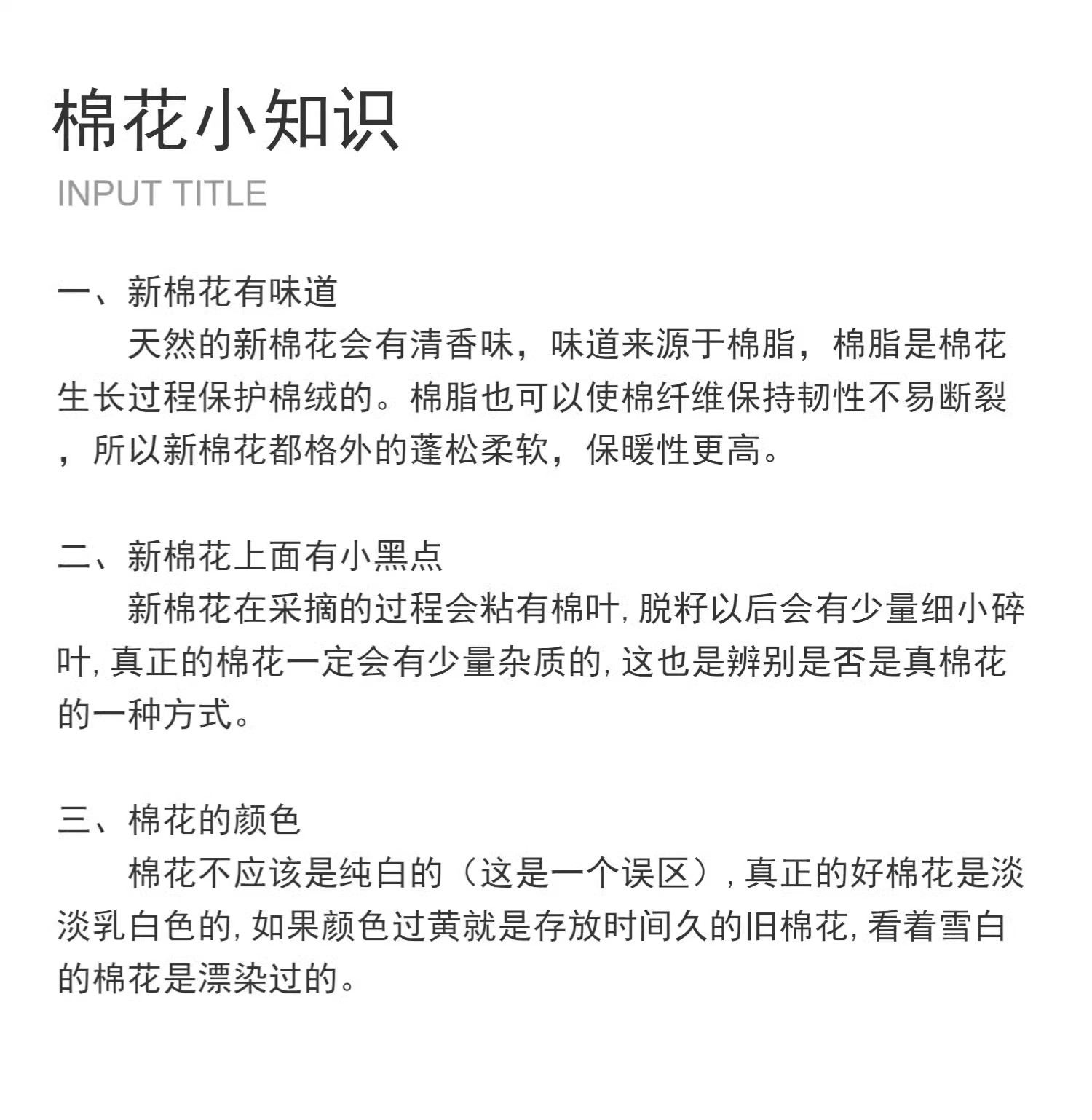 棉花小知识

INPUT TITLE

一、新棉花有味道

天然的新棉花会有清香味，味道来源于棉脂，棉脂是棉花生长过程保护棉绒的。棉脂也可以使棉纤维保持韧性不易断裂，所以新棉花都格外的蓬松柔软，保暖性更高。

二、新棉花上面有小黑点

新棉花在采摘的过程会粘有棉叶，脱籽以后会有少量细小碎叶，真正的棉花一定会有少量杂质的，这也是辨别是否是真棉花的一种方式。

三、棉花的颜色

棉花不应该是纯白的（这是一个误区），真正的好棉花是淡淡乳白色的，如果颜色过黄就是存放时间久的旧棉花，看着雪白的棉花是漂染过的。